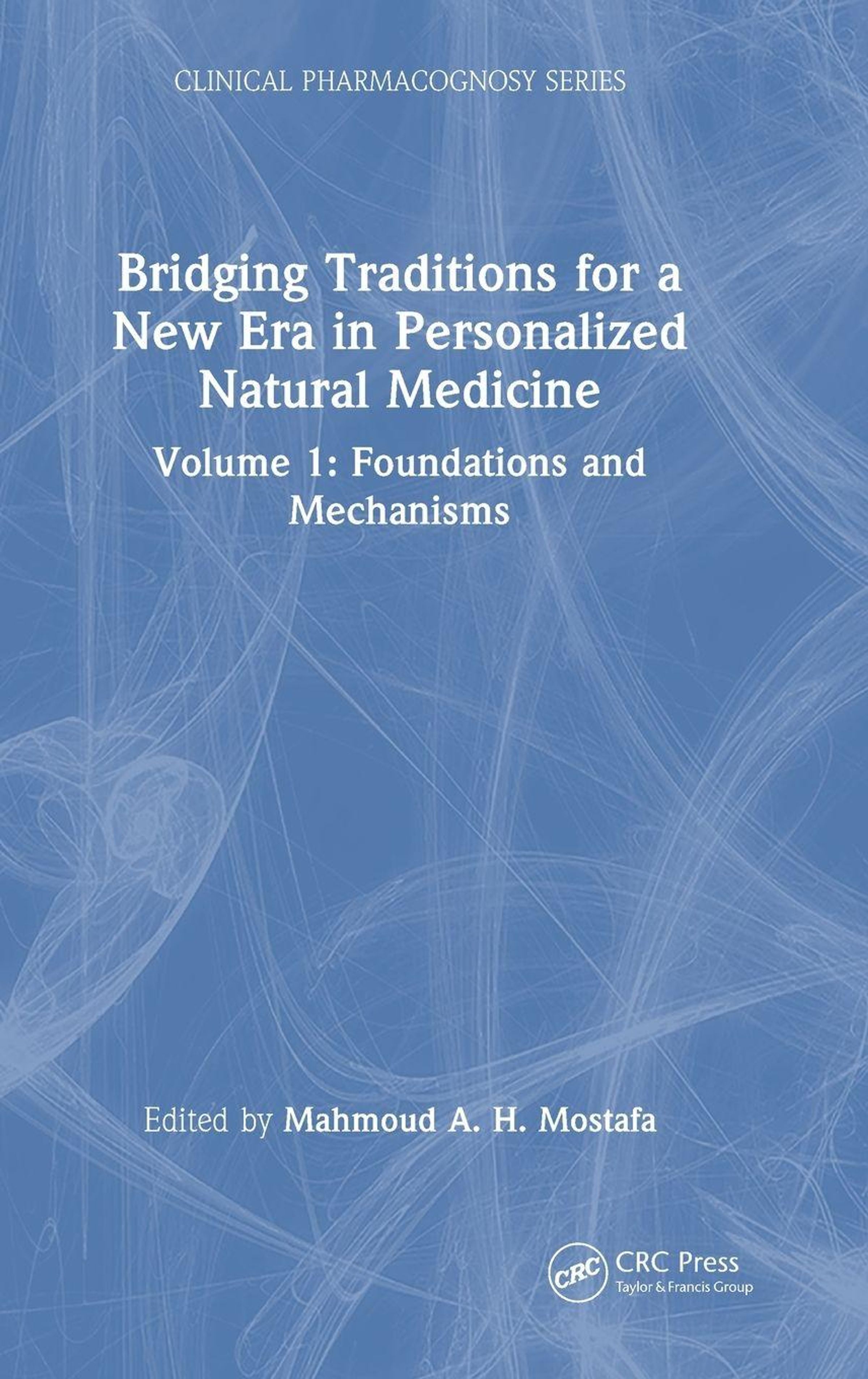 CLINICAL PHARMACOGNOSY SERIES

Bridging Traditions for a New Era in Personalized Natural Medicine

Volume 1: Foundations and Mechanisms

Edited by Mahmoud A. H. Mostafa

CRC

CRC Press
Taylor & Francis Group